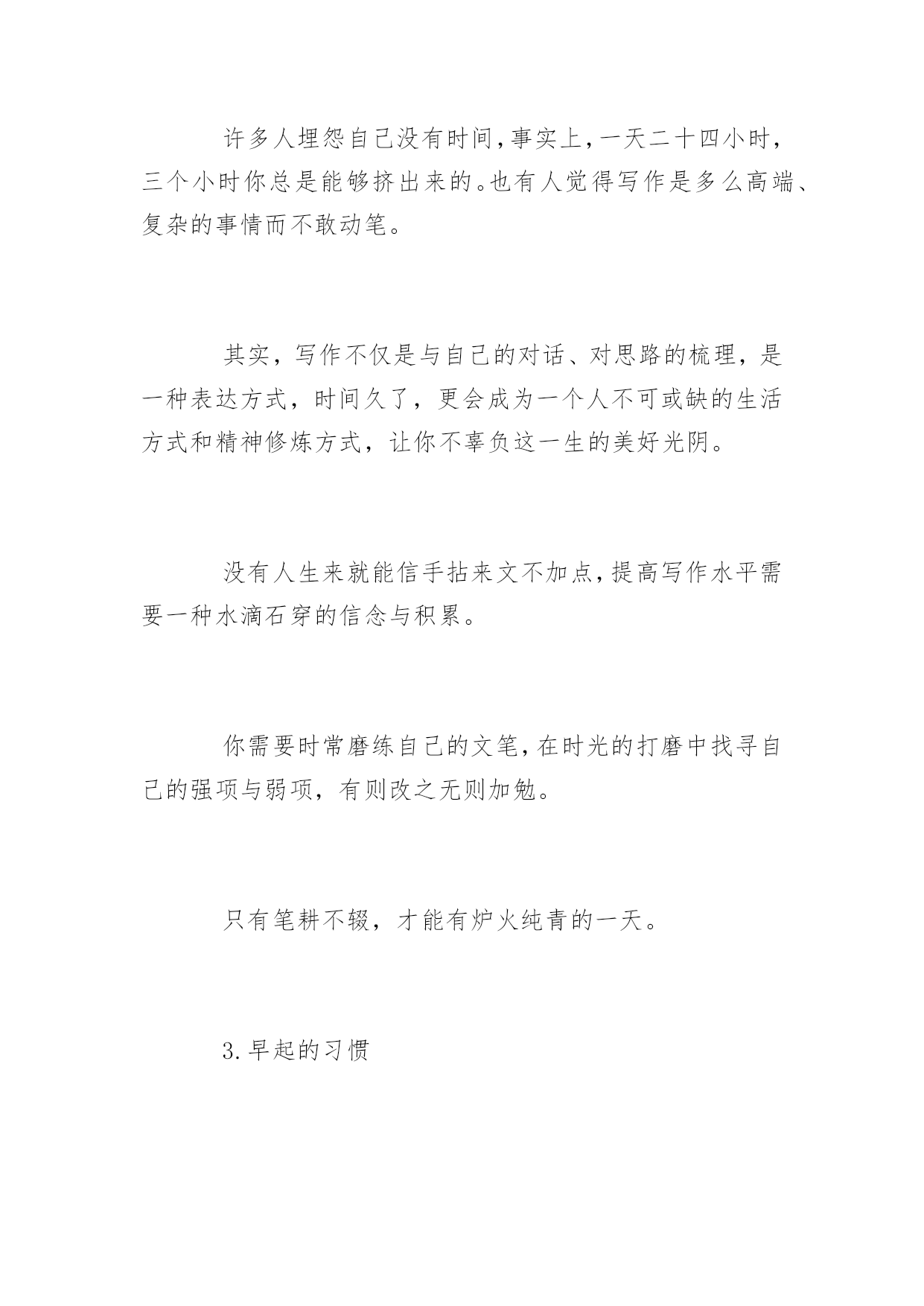 许多人埋怨自己没有时间，事实上，一天二十四小时，三个小时你总是能够挤出来的。也有人觉得写作是多么高端、复杂的事情而不敢动笔。

其实，写作不仅是与自己的对话、对思路的梳理，是一种表达方式，时间久了，更会成为一个人不可或缺的生活方式和精神修炼方式，让你不辜负这一生的美好光阴。

没有人生来就能信手拈来文不加点，提高写作水平需要一种水滴石穿的信念与积累。

你需要时常磨练自己的文笔，在时光的打磨中找寻自己的强项与弱项，有则改之无则加勉。

只有笔耕不辍，才能有炉火纯青的一天。

3.早起的习惯